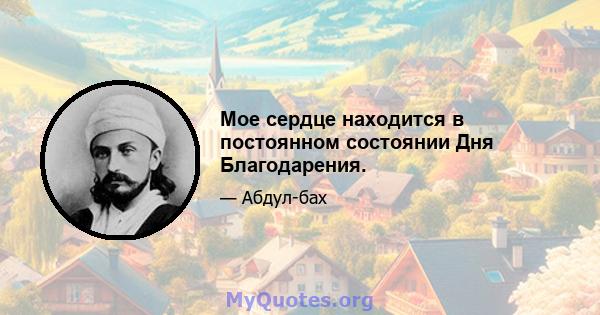 Мое сердце находится в постоянном состоянии Дня Благодарения.

— Абдул-бах

MyQuotes.org